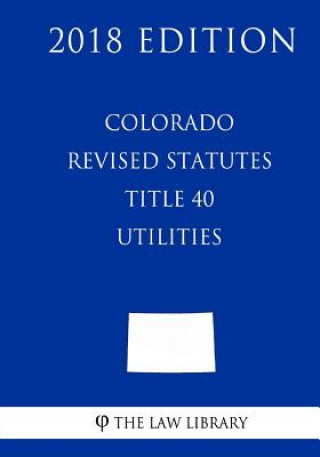 2018 EDITION

COLORADO
REVISED STATUTES
TITLE 40
UTILITIES

φ THE LAW LIBRARY